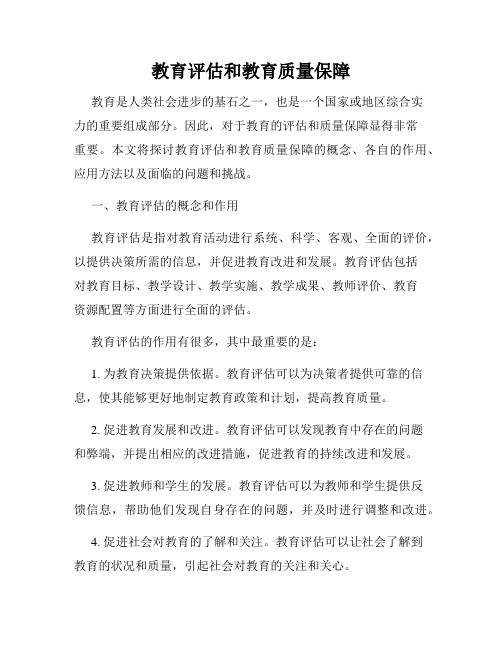 教育评估和教育质量保障

教育是人类社会进步的基石之一，也是一个国家或地区综合实力的重要组成部分。因此，对于教育的评估和质量保障显得非常重要。本文将探讨教育评估和教育质量保障的概念、各自的作用、应用方法以及面临的问题和挑战。

一、教育评估的概念和作用

教育评估是指对教育活动进行系统、科学、客观、全面的评价，以提供决策所需的信息，并促进教育改进和发展。教育评估包括对教育目标、教学设计、教学实施、教学成果、教师评价、教育资源配置等方面进行全面的评估。

教育评估的作用有很多，其中最重要的是：

1. 为教育决策提供依据。教育评估可以为决策者提供可靠的信息，使其能够更好地制定教育政策和计划，提高教育质量。

2. 促进教育发展和改进。教育评估可以发现教育中存在的问题和弊端，并提出相应的改进措施，促进教育的持续改进和发展。

3. 促进教师和学生的发展。教育评估可以为教师和学生提供反馈信息，帮助他们发现自身存在的问题，并及时进行调整和改进。

4. 促进社会对教育的了解和关注。教育评估可以让社会了解到教育的状况和质量，引起社会对教育的关注和关心。